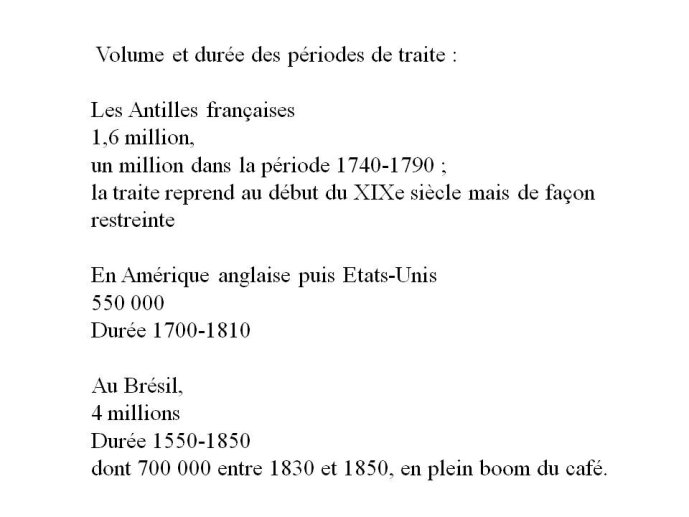 Volume et durée des périodes de traite :

Les Antilles françaises
1,6 million,
un million dans la période 1740-1790 ;
la traite reprend au début du XIXe siècle mais de façon restreinte

En Amérique anglaise puis Etats-Unis
550 000
Durée 1700-1810

Au Brésil,
4 millions
Durée 1550-1850
dont 700 000 entre 1830 et 1850, en plein boom du café.